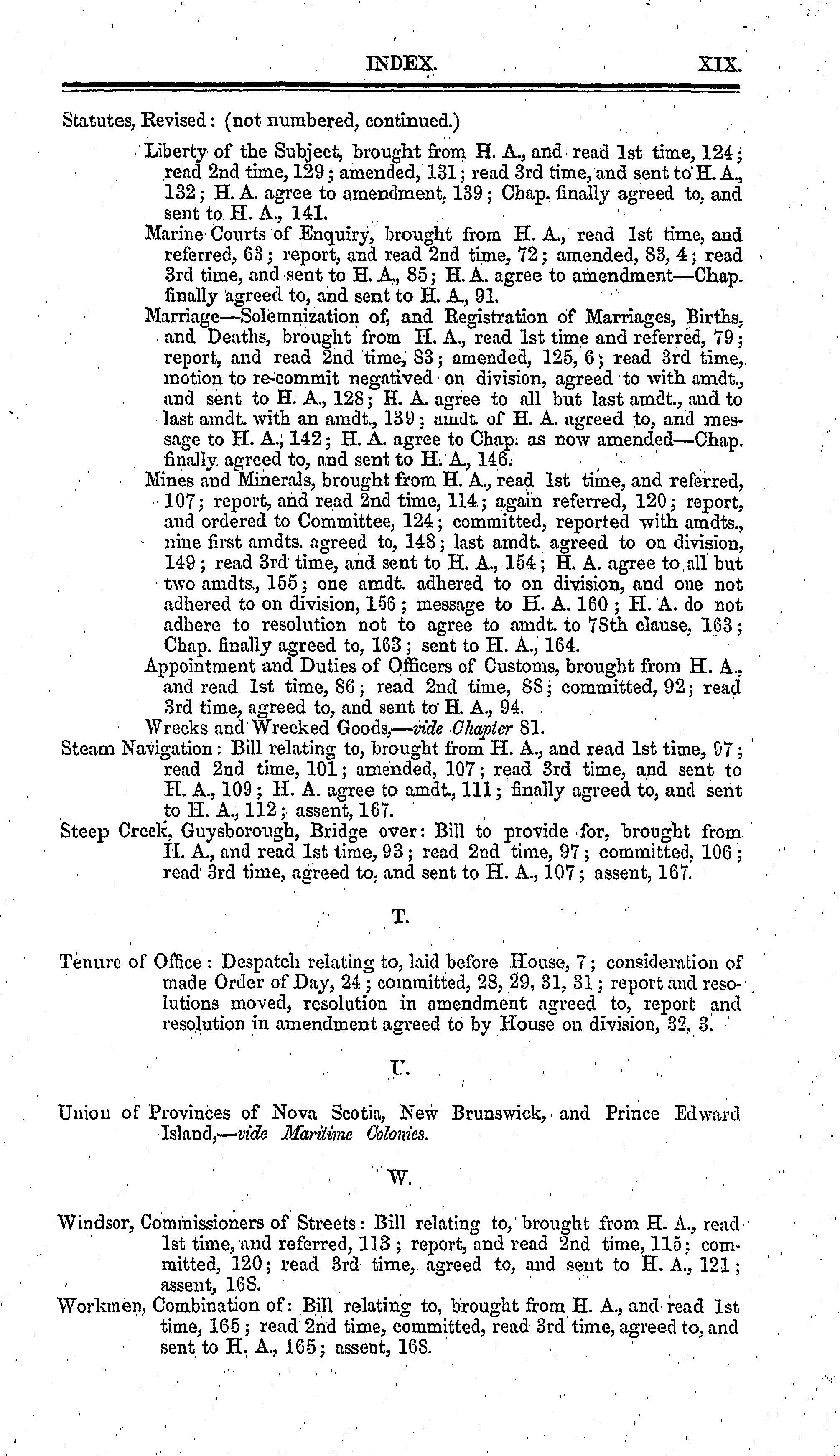 INDEX. XIX.

Statutes, Revised: (not numbered, continued.)

Liberty of the Subject, brought from H. A., and read 1st time, 124; read 2nd time, 129; amended, 131; read 3rd time, and sent to H. A., 132; H. A. agree to amendment, 139; Chap. finally agreed to, and sent to H. A., 141.

Marine Courts of Enquiry, brought from H. A., read 1st time, and referred, 63; report, and read 2nd time, 72; amended, 83, 4; read 3rd time, and sent to H. A., 85; H. A. agree to amendment—Chap. finally agreed to, and sent to H. A., 91.

Marriage—Solemnization of, and Registration of Marriages, Births, and Deaths, brought from H. A., read 1st time and referred, 79; report, and read 2nd time, 83; amended, 125, 6; read 3rd time, motion to re-commit negatived on division, agreed to with amdt., and sent to H. A., 128; H. A. agree to all but last amdt., and to last amdt. with an amdt., 139; amdt. of H. A. agreed to, and message to H. A., 142; H. A. agree to Chap. as now amended—Chap. finally agreed to, and sent to H. A., 146.

Mines and Minerals, brought from H. A., read 1st time, and referred, 107; report, and read 2nd time, 114; again referred, 120; report, and ordered to Committee, 124; committed, reported with amdts., nine first amdts. agreed to, 148; last amdt. agreed to on division, 149; read 3rd time, and sent to H. A., 154; H. A. agree to all but two amdts., 155; one amdt. adhered to on division, and one not adhered to on division, 156; message to H. A. 160; H. A. do not adhere to resolution not to agree to amdt. to 78th clause, 163; Chap. finally agreed to, 163; sent to H. A., 164.

Appointment and Duties of Officers of Customs, brought from H. A., and read 1st time, 86; read 2nd time, 88; committed, 92; read 3rd time, agreed to, and sent to H. A., 94.

Wrecks and Wrecked Goods,—vide Chapter 81.

Steam Navigation: Bill relating to, brought from H. A., and read 1st time, 97; read 2nd time, 101; amended, 107; read 3rd time, and sent to H. A., 109; H. A. agree to amdt., 111; finally agreed to, and sent to H. A., 112; assent, 167.

Steep Creek, Guysborough, Bridge over: Bill to provide for, brought from H. A., and read 1st time, 93; read 2nd time, 97; committed, 106; read 3rd time, agreed to, and sent to H. A., 107; assent, 167.

T.

Tenure of Office: Despatch relating to, laid before House, 7; consideration of made Order of Day, 24; committed, 28, 29, 31, 31; report and resolutions moved, resolution in amendment agreed to, report and resolution in amendment agreed to by House on division, 32, 3.

U.

Union of Provinces of Nova Scotia, New Brunswick, and Prince Edward Island,—vide Maritime Colonies.

W.

Windsor, Commissioners of Streets: Bill relating to, brought from H. A., read 1st time, and referred, 113; report, and read 2nd time, 115; committed, 120; read 3rd time, agreed to, and sent to H. A., 121; assent, 168.

Workmen, Combination of: Bill relating to, brought from H. A., and read 1st time, 165; read 2nd time, committed, read 3rd time, agreed to, and sent to H. A., 165; assent, 168.